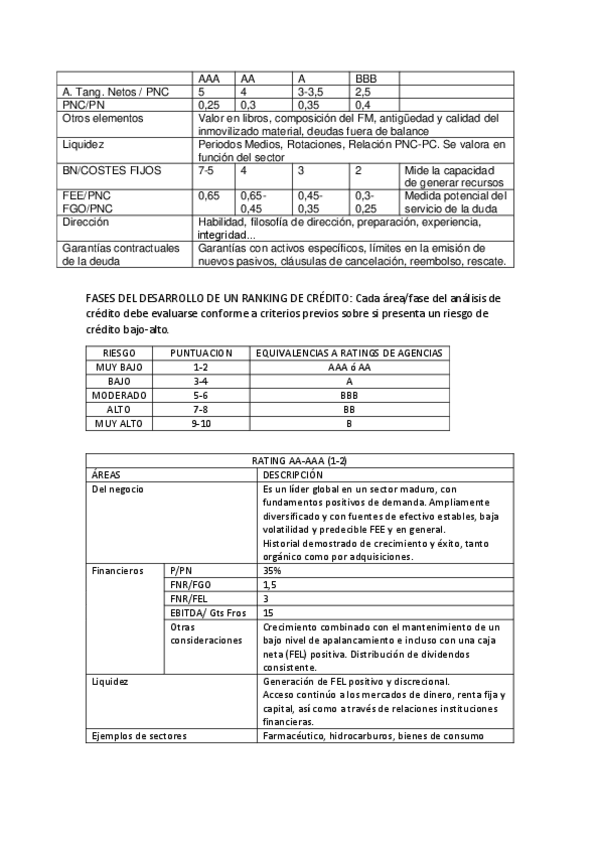 | | AAA | AA | A | BBB | |
|---|---|---|---|---|---|
| A. Tang. Netos / PNC | 5 | 4 | 3-3,5 | 2,5 | |
| PNC/PN | 0,25 | 0,3 | 0,35 | 0,4 | |
| Otros elementos | Valor en libros, composición del FM, antigüedad y calidad del inmovilizado material, deudas fuera de balance | | | | |
| Liquidez | Periodos Medios, Rotaciones, Relación PNC-PC. Se valora en función del sector | | | | |
| BN/COSTES FIJOS | 7-5 | 4 | 3 | 2 | Mide la capacidad de generar recursos |
| FEE/PNC FGO/PNC | 0,65 | 0,65-0,45 | 0,45-0,35 | 0,3-0,25 | Medida potencial del servicio de la duda |
| Dirección | Habilidad, filosofía de dirección, preparación, experiencia, integridad... | | | | |
| Garantías contractuales de la deuda | Garantías con activos específicos, límites en la emisión de nuevos pasivos, cláusulas de cancelación, reembolso, rescate. | | | | |

FASES DEL DESARROLLO DE UN RANKING DE CRÉDITO: Cada área/fase del análisis de crédito debe evaluarse conforme a criterios previos sobre si presenta un riesgo de crédito bajo-alto.

| RIESGO | PUNTUACION | EQUIVALENCIAS A RATINGS DE AGENCIAS |
|---|---|---|
| MUY BAJO | 1-2 | AAA ó AA |
| BAJO | 3-4 | A |
| MODERADO | 5-6 | BBB |
| ALTO | 7-8 | BB |
| MUY ALTO | 9-10 | B |

| RATING AA-AAA (1-2) | | |
|---|---|---|
| ÁREAS | | DESCRIPCIÓN |
| Del negocio | | Es un líder global en un sector maduro, con fundamentos positivos de demanda. Ampliamente diversificado y con fuentes de efectivo estables, baja volatilidad y predecible FEE y en general. Historial demostrado de crecimiento y éxito, tanto orgánico como por adquisiciones. |
| Financieros | P/PN | 35% |
| | FNR/FGO | 1,5 |
| | FNR/FEL | 3 |
| | EBITDA/ Gts Fros | 15 |
| | Otras consideraciones | Crecimiento combinado con el mantenimiento de un bajo nivel de apalancamiento e incluso con una caja neta (FEL) positiva. Distribución de dividendos consistente. |
| Liquidez | | Generación de FEL positivo y discrecional. Acceso continúo a los mercados de dinero, renta fija y capital, así como a través de relaciones instituciones financieras. |
| Ejemplos de sectores | | Farmacéutico, hidrocarburos, bienes de consumo |